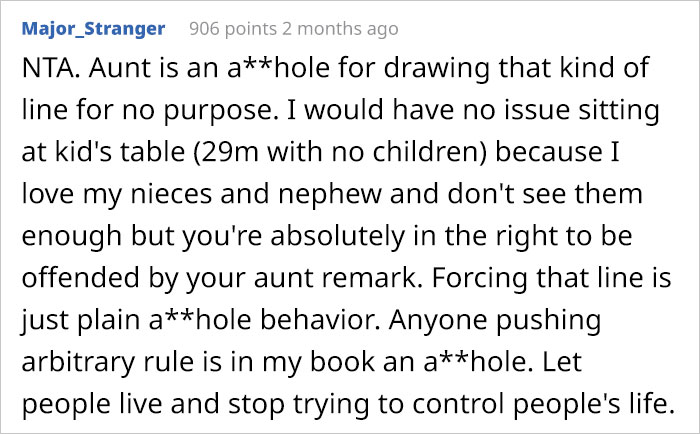 Major_Stranger 906 points 2 months ago

NTA. Aunt is an a**hole for drawing that kind of line for no purpose. I would have no issue sitting at kid's table (29m with no children) because I love my nieces and nephew and don't see them enough but you're absolutely in the right to be offended by your aunt remark. Forcing that line is just plain a**hole behavior. Anyone pushing arbitrary rule is in my book an a**hole. Let people live and stop trying to control people's life.